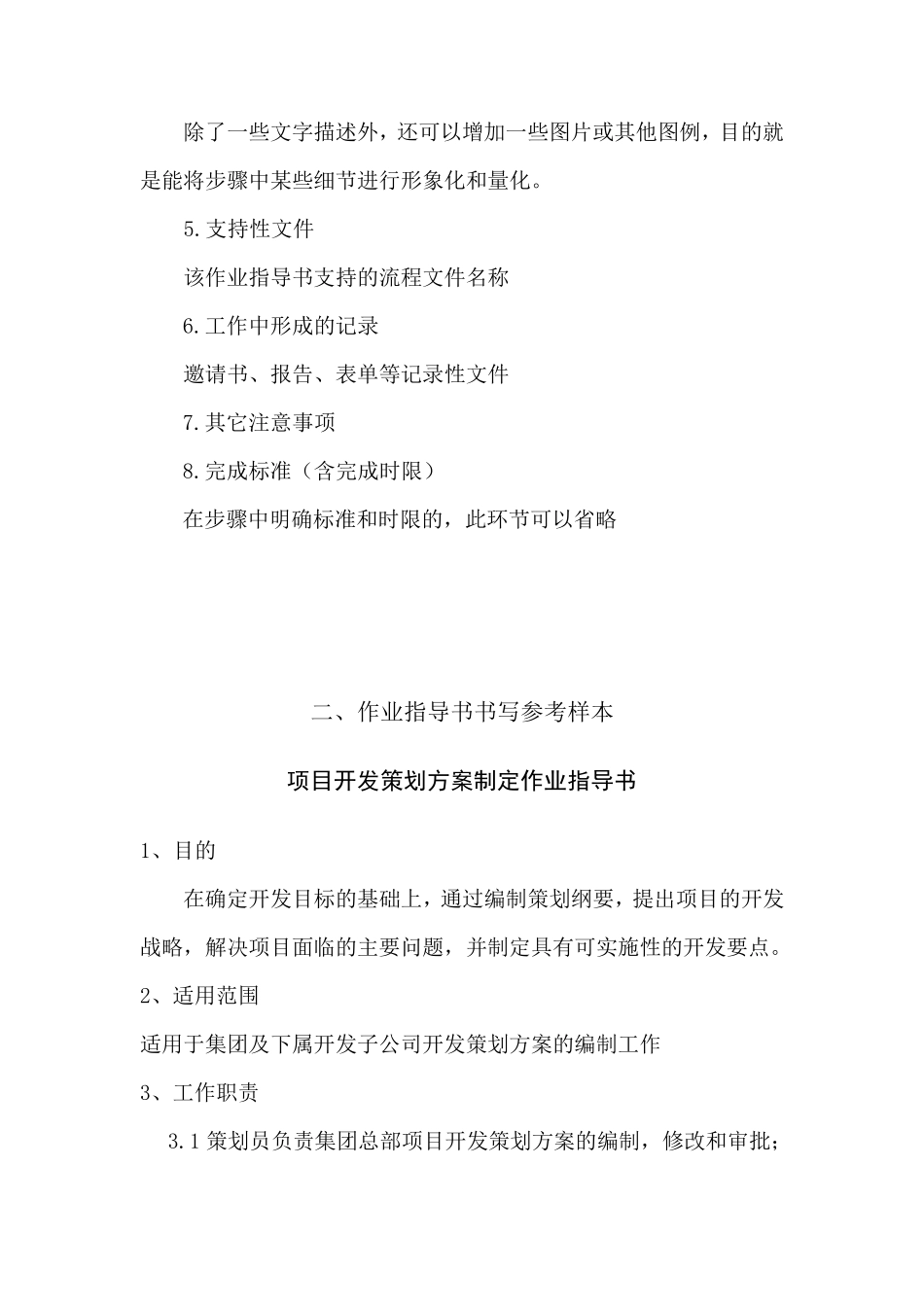 除了一些文字描述外，还可以增加一些图片或其他图例，目的就是能将步骤中某些细节进行形象化和量化。

5.支持性文件

该作业指导书支持的流程文件名称

6.工作中形成的记录

邀请书、报告、表单等记录性文件

7.其它注意事项

8.完成标准（含完成时限）

在步骤中明确标准和时限的，此环节可以省略

二、作业指导书书写参考样本

项目开发策划方案制定作业指导书

1、目的

在确定开发目标的基础上，通过编制策划纲要，提出项目的开发战略，解决项目面临的主要问题，并制定具有可实施性的开发要点。

2、适用范围

适用于集团及下属开发子公司开发策划方案的编制工作

3、工作职责

3.1 策划员负责集团总部项目开发策划方案的编制，修改和审批；